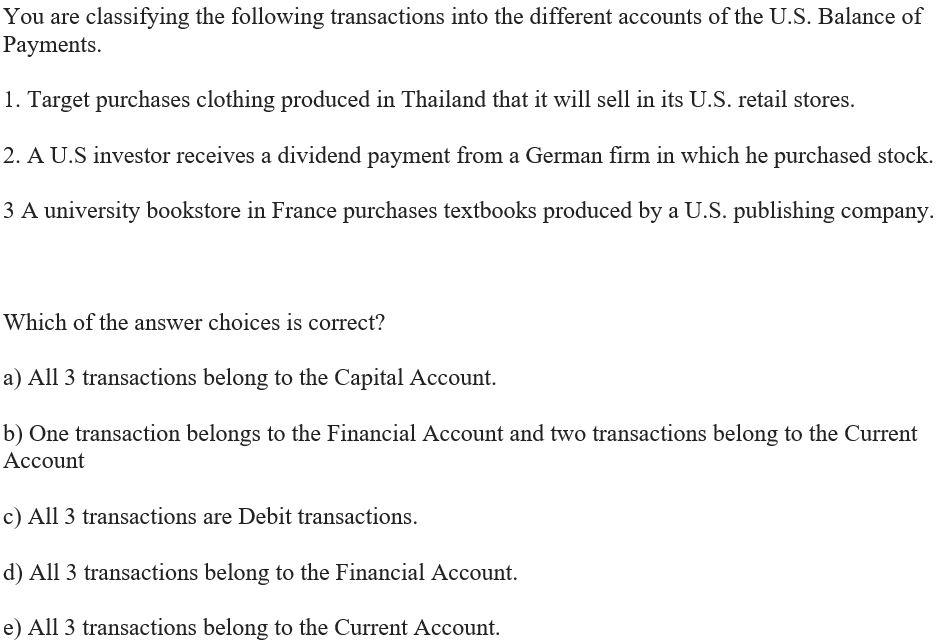 You are classifying the following transactions into the different accounts of the U.S. Balance of Payments.

1. Target purchases clothing produced in Thailand that it will sell in its U.S. retail stores.

2. A U.S investor receives a dividend payment from a German firm in which he purchased stock.

3 A university bookstore in France purchases textbooks produced by a U.S. publishing company.

Which of the answer choices is correct?

a) All 3 transactions belong to the Capital Account.

b) One transaction belongs to the Financial Account and two transactions belong to the Current Account

c) All 3 transactions are Debit transactions.

d) All 3 transactions belong to the Financial Account.

e) All 3 transactions belong to the Current Account.